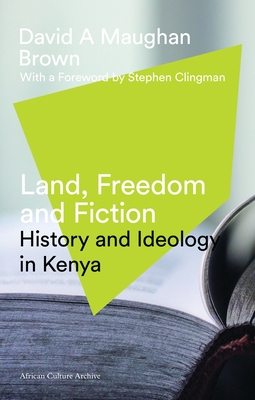 David A Maughan Brown
With a Foreword by Stephen Clingman

Land, Freedom and Fiction
History and Ideology in Kenya

African Culture Archive